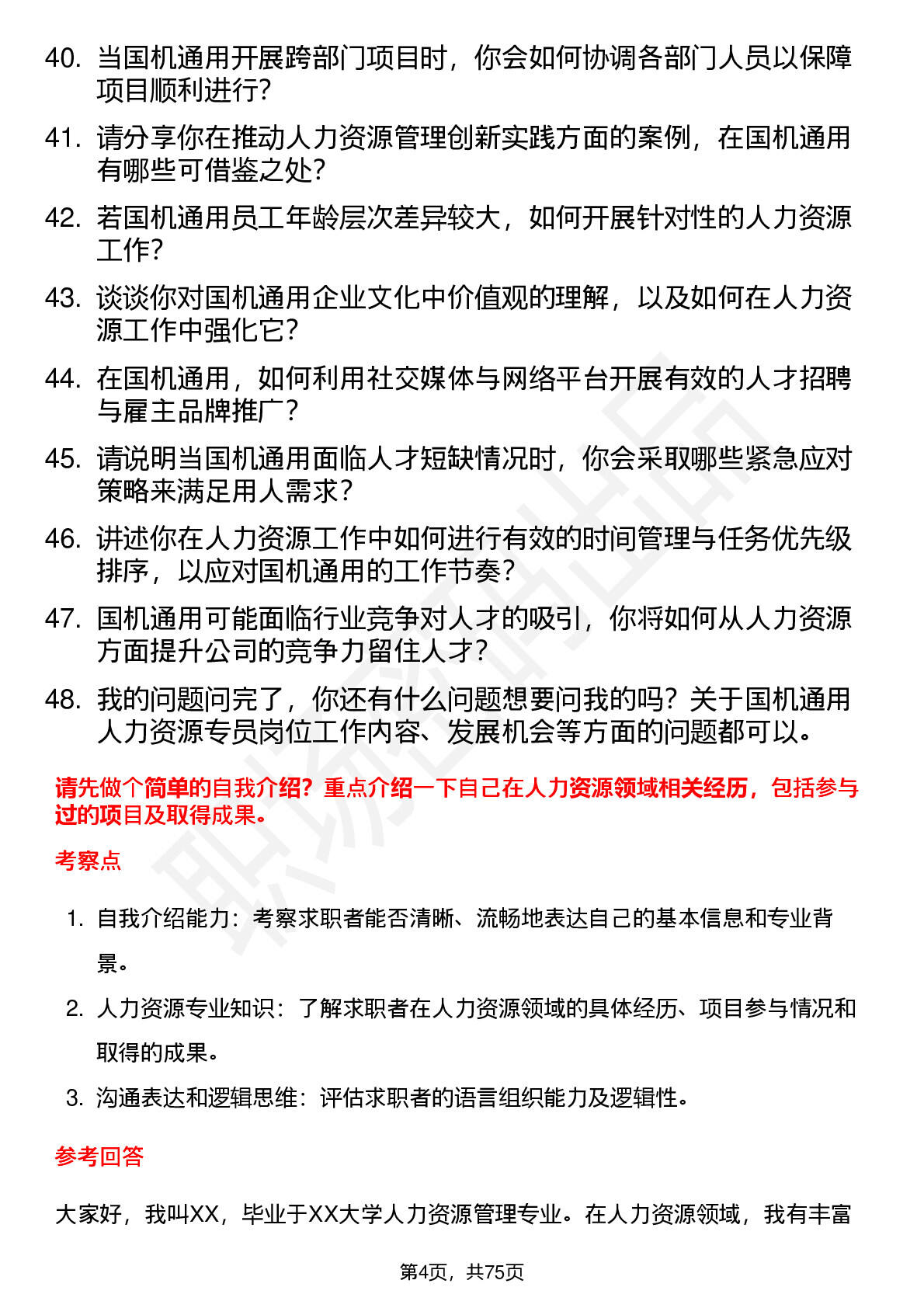 40. 当国机通用开展跨部门项目时，你会如何协调各部门人员以保障项目顺利进行？

41. 请分享你在推动人力资源管理创新实践方面的案例，在国机通用有哪些可借鉴之处？

42. 若国机通用员工年龄层次差异较大，如何开展针对性的人力资源工作？

43. 谈谈你对国机通用企业文化中价值观的理解，以及如何在人力资源工作中强化它？

44. 在国机通用，如何利用社交媒体与网络平台开展有效的人才招聘与雇主品牌推广？

45. 请说明当国机通用面临人才短缺情况时，你会采取哪些紧急应对策略来满足用人需求？

46. 讲述你在人力资源工作中如何进行有效的时间管理与任务优先级排序，以应对国机通用的工作节奏？

47. 国机通用可能面临行业竞争对人才的吸引，你将如何从人力资源方面提升公司的竞争力留住人才？

48. 我的问题问完了，你还有什么问题想要问我的吗？关于国机通用人力资源专员岗位工作内容、发展机会等方面的问题都可以。

请先做个简单的自我介绍？重点介绍一下自己在人力资源领域相关经历，包括参与过的项目及取得成果。

考察点

1. 自我介绍能力：考察求职者能否清晰、流畅地表达自己的基本信息和专业背景。

2. 人力资源专业知识：了解求职者在人力资源领域的具体经历、项目参与情况和取得的成果。

3. 沟通表达和逻辑思维：评估求职者的语言组织能力及逻辑性。

参考回答

大家好，我叫XX，毕业于XX大学人力资源管理专业。在人力资源领域，我有丰富

第4页，共75页